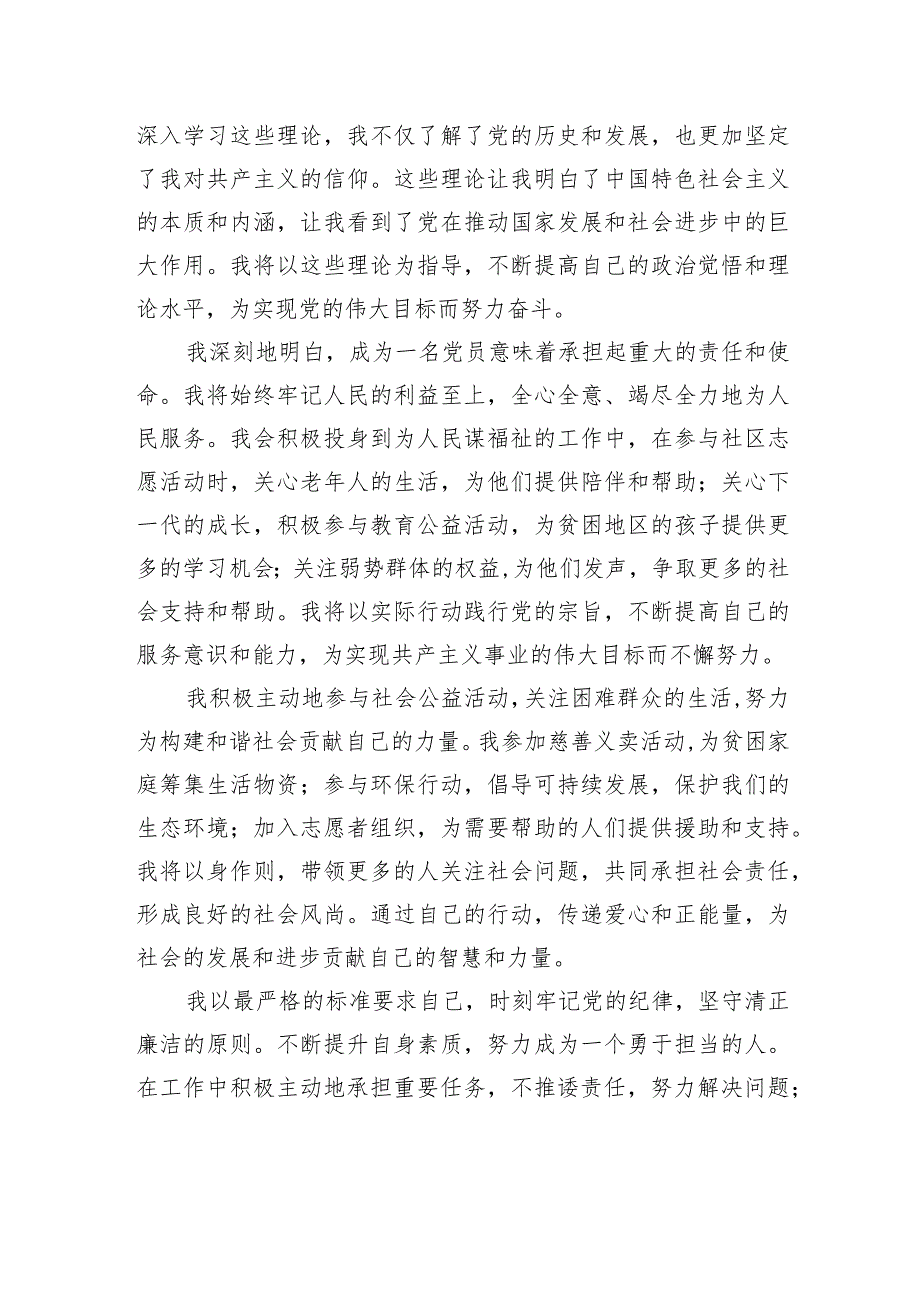 深入学习这些理论，我不仅了解了党的历史和发展，也更加坚定了我对共产主义的信仰。这些理论让我明白了中国特色社会主义的本质和内涵，让我看到了党在推动国家发展和社会进步中的巨大作用。我将以这些理论为指导，不断提高自己的政治觉悟和理论水平，为实现党的伟大目标而努力奋斗。

我深刻地明白，成为一名党员意味着承担起重大的责任和使命。我将始终牢记人民的利益至上，全心全意、竭尽全力地为人民服务。我会积极投身到为人民谋福祉的工作中，在参与社区志愿活动时，关心老年人的生活，为他们提供陪伴和帮助；关心下一代的成长，积极参与教育公益活动，为贫困地区的孩子提供更多的学习机会；关注弱势群体的权益，为他们发声，争取更多的社会支持和帮助。我将以实际行动践行党的宗旨，不断提高自己的服务意识和能力，为实现共产主义事业的伟大目标而不懈努力。

我积极主动地参与社会公益活动，关注困难群众的生活，努力为构建和谐社会贡献自己的力量。我参加慈善义卖活动，为贫困家庭筹集生活物资；参与环保行动，倡导可持续发展，保护我们的生态环境；加入志愿者组织，为需要帮助的人们提供援助和支持。我将以身作则，带领更多的人关注社会问题，共同承担社会责任，形成良好的社会风尚。通过自己的行动，传递爱心和正能量，为社会的发展和进步贡献自己的智慧和力量。

我以最严格的标准要求自己，时刻牢记党的纪律，坚守清正廉洁的原则。不断提升自身素质，努力成为一个勇于担当的人。在工作中积极主动地承担重要任务，不推诿责任，努力解决问题；